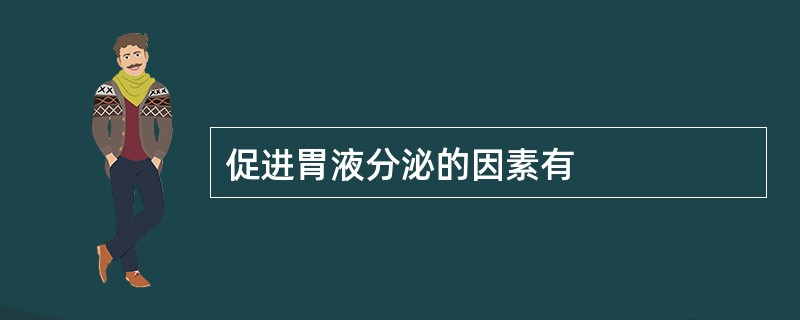 促进胃液分泌的因素有